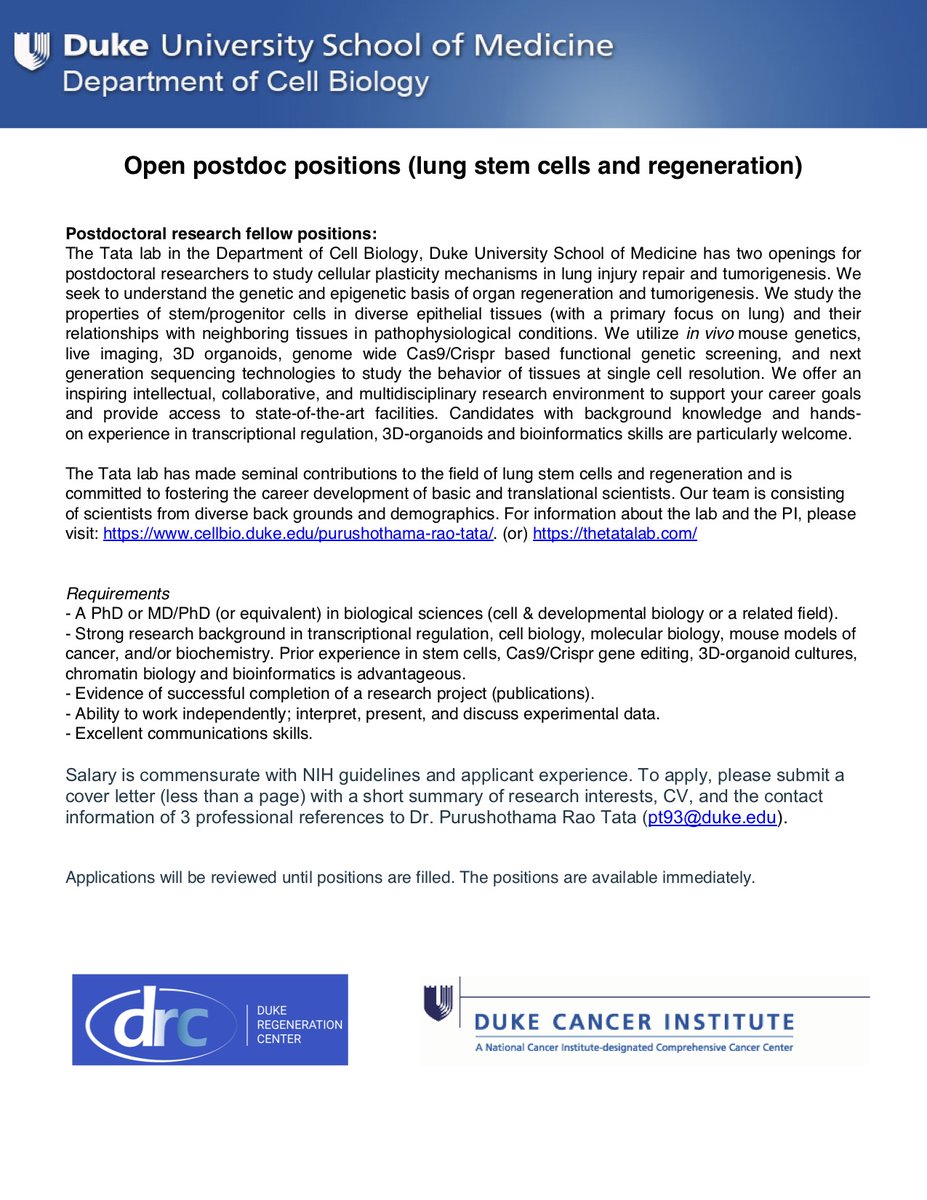 Duke University School of Medicine
Department of Cell Biology

Open postdoc positions (lung stem cells and regeneration)

Postdoctoral research fellow positions:
The Tata lab in the Department of Cell Biology, Duke University School of Medicine has two openings for postdoctoral researchers to study cellular plasticity mechanisms in lung injury repair and tumorigenesis. We seek to understand the genetic and epigenetic basis of organ regeneration and tumorigenesis. We study the properties of stem/progenitor cells in diverse epithelial tissues (with a primary focus on lung) and their relationships with neighboring tissues in pathophysiological conditions. We utilize in vivo mouse genetics, live imaging, 3D organoids, genome wide Cas9/Crispr based functional genetic screening, and next generation sequencing technologies to study the behavior of tissues at single cell resolution. We offer an inspiring intellectual, collaborative, and multidisciplinary research environment to support your career goals and provide access to state-of-the-art facilities. Candidates with background knowledge and hands-on experience in transcriptional regulation, 3D-organoids and bioinformatics skills are particularly welcome.

The Tata lab has made seminal contributions to the field of lung stem cells and regeneration and is committed to fostering the career development of basic and translational scientists. Our team is consisting of scientists from diverse back grounds and demographics. For information about the lab and the PI, please visit: https://www.cellbio.duke.edu/purushothama-rao-tata/. (or) https://thetatalab.com/

Requirements
- A PhD or MD/PhD (or equivalent) in biological sciences (cell & developmental biology or a related field).
- Strong research background in transcriptional regulation, cell biology, molecular biology, mouse models of cancer, and/or biochemistry. Prior experience in stem cells, Cas9/Crispr gene editing, 3D-organoid cultures, chromatin biology and bioinformatics is advantageous.
- Evidence of successful completion of a research project (publications).
- Ability to work independently; interpret, present, and discuss experimental data.
- Excellent communications skills.

Salary is commensurate with NIH guidelines and applicant experience. To apply, please submit a cover letter (less than a page) with a short summary of research interests, CV, and the contact information of 3 professional references to Dr. Purushothama Rao Tata (pt93@duke.edu).

Applications will be reviewed until positions are filled. The positions are available immediately.

drc DUKE REGENERATION CENTER

DUKE CANCER INSTITUTE
A National Cancer Institute-designated Comprehensive Cancer Center